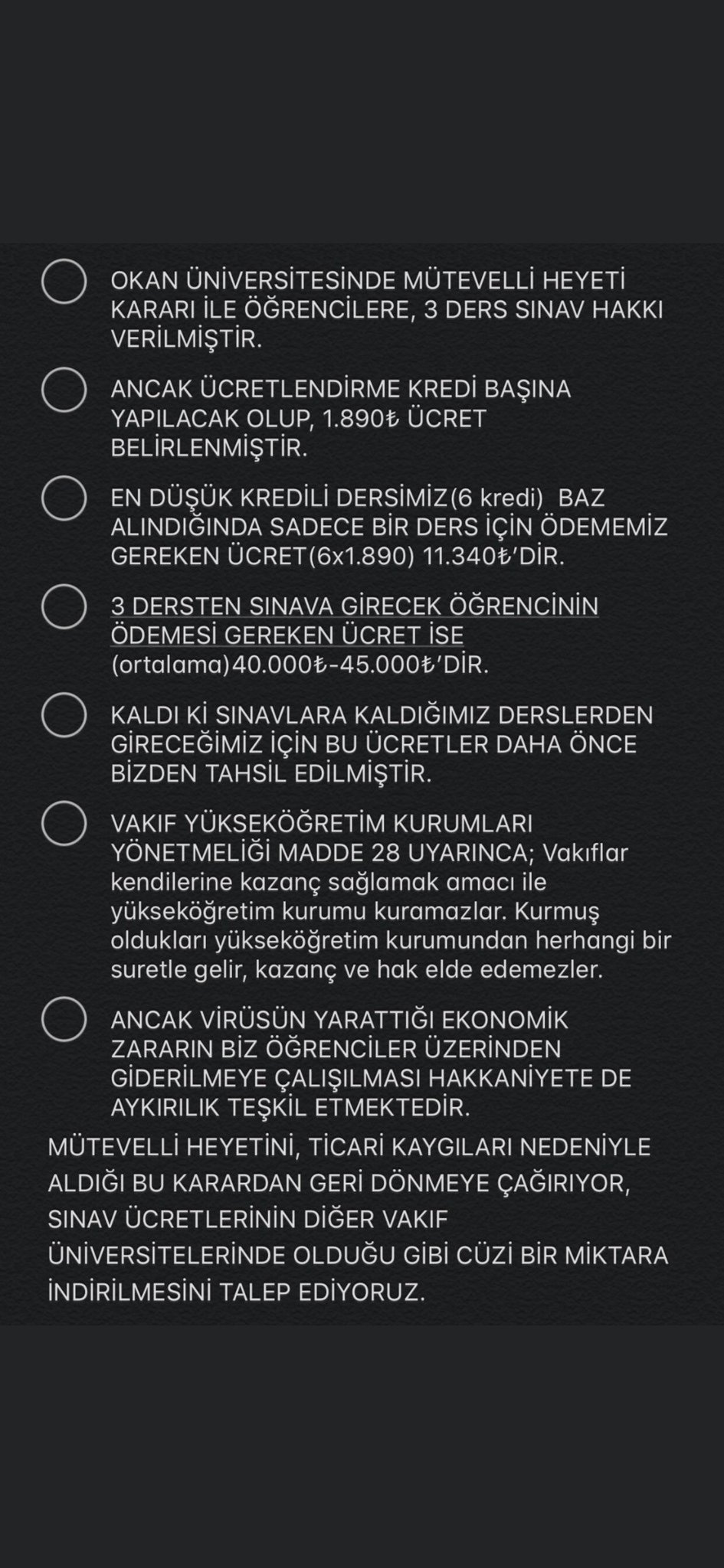 OKAN ÜNİVERSİTESİNDE MÜTEVELLİ HEYETİ KARARI İLE ÖĞRENCİLERE, 3 DERS SINAV HAKKI VERİLMİŞTİR.

ANCAK ÜCRETLENDİRME KREDİ BAŞINA YAPILACAK OLUP, 1.890₺ ÜCRET BELİRLENMİŞTİR.

EN DÜŞÜK KREDİLİ DERSİMİZ(6 kredi) BAZ ALINDIĞINDA SADECE BİR DERS İÇİN ÖDEMEMİZ GEREKEN ÜCRET(6x1.890) 11.340₺'DİR.

3 DERSTEN SINAVA GİRECEK ÖĞRENCİNİN ÖDEMESİ GEREKEN ÜCRET İSE (ortalama)40.000₺-45.000₺'DİR.

KALDI Kİ SINAVLARA KALDIĞIMIZ DERSLERDEN GİRECEĞİMİZ İÇİN BU ÜCRETLER DAHA ÖNCE BİZDEN TAHSİL EDİLMİŞTİR.

VAKIF YÜKSEKÖĞRETİM KURUMLARI YÖNETMELİĞİ MADDE 28 UYARINCA; Vakıflar kendilerine kazanç sağlamak amacı ile yükseköğretim kurumu kuramazlar. Kurmuş oldukları yükseköğretim kurumundan herhangi bir suretle gelir, kazanç ve hak elde edemezler.

ANCAK VİRÜSÜN YARATTIĞI EKONOMİK ZARARIN BİZ ÖĞRENCİLER ÜZERİNDEN GİDERİLMEYE ÇALIŞILMASI HAKKANİYETE DE AYKIRILIK TEŞKİL ETMEKTEDİR.

MÜTEVELLİ HEYETİNİ, TİCARİ KAYGILARI NEDENİYLE ALDIĞI BU KARARDAN GERİ DÖNMEYE ÇAĞIRIYOR, SINAV ÜCRETLERİNİN DİĞER VAKIF ÜNİVERSİTELERİNDE OLDUĞU GİBİ CÜZİ BİR MİKTARA İNDİRİLMESİNİ TALEP EDİYORUZ.